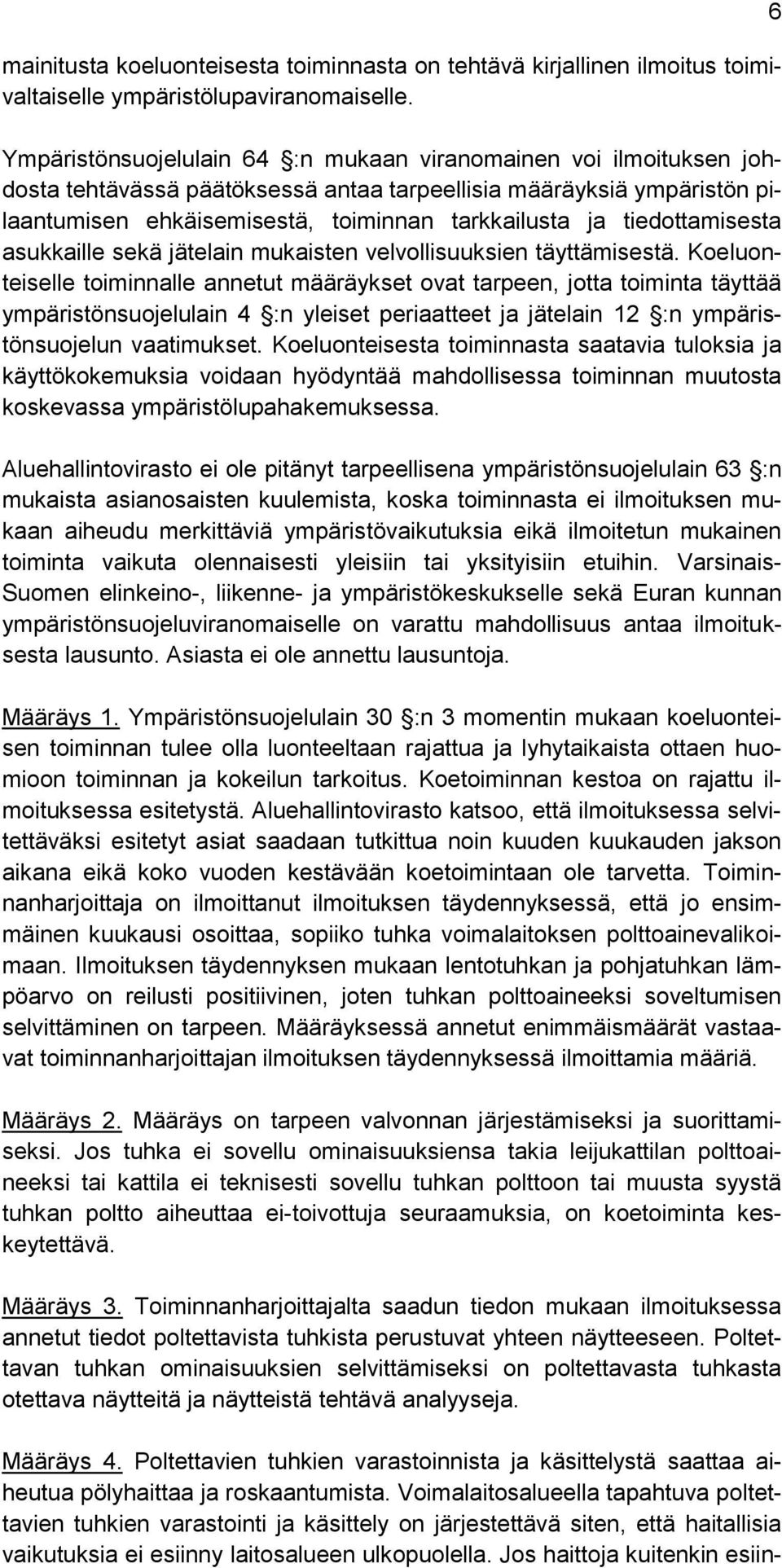 6

mainitusta koeluonteisesta toiminnasta on tehtävä kirjallinen ilmoitus toimivaltaiselle ympäristölupaviranomaiselle.

Ympäristönsuojelulain 64 §:n mukaan viranomainen voi ilmoituksen johdosta tehtävässä päätöksessä antaa tarpeellisia määräyksiä ympäristön pilaantumisen ehkäisemisestä, toiminnan tarkkailusta ja tiedottamisesta asukkaille sekä jätelain mukaisten velvollisuuksien täyttämisestä. Koeluonteiselle toiminnalle annetut määräykset ovat tarpeen, jotta toiminta täyttää ympäristönsuojelulain 4 §:n yleiset periaatteet ja jätelain 12 §:n ympäristönsuojelun vaatimukset. Koeluonteisesta toiminnasta saatavia tuloksia ja käyttökokemuksia voidaan hyödyntää mahdollisessa toiminnan muutosta koskevassa ympäristölupahakemuksessa.

Aluehallintovirasto ei ole pitänyt tarpeellisena ympäristönsuojelulain 63 §:n mukaista asianosaisten kuulemista, koska toiminnasta ei ilmoituksen mukaan aiheudu merkittäviä ympäristövaikutuksia eikä ilmoitetun mukainen toiminta vaikuta olennaisesti yleisiin tai yksityisiin etuihin. Varsinais-Suomen elinkeino-, liikenne- ja ympäristökeskukselle sekä Euran kunnan ympäristönsuojeluviranomaiselle on varattu mahdollisuus antaa ilmoituksesta lausunto. Asiasta ei ole annettu lausuntoja.

Määräys 1. Ympäristönsuojelulain 30 §:n 3 momentin mukaan koeluonteisen toiminnan tulee olla luonteeltaan rajattua ja lyhytaikaista ottaen huomioon toiminnan ja kokeilun tarkoitus. Koetoiminnan kestoa on rajattu ilmoituksessa esitetystä. Aluehallintovirasto katsoo, että ilmoituksessa selvitettäväksi esitetyt asiat saadaan tutkittua noin kuuden kuukauden jakson aikana eikä koko vuoden kestävään koetoimintaan ole tarvetta. Toiminnanharjoittaja on ilmoittanut ilmoituksen täydennyksessä, että jo ensimmäinen kuukausi osoittaa, sopiiko tuhka voimalaitoksen polttoainevalikoimaan. Ilmoituksen täydennyksen mukaan lentotuhkan ja pohjatuhkan lämpöarvo on reilusti positiivinen, joten tuhkan polttoaineeksi soveltumisen selvittäminen on tarpeen. Määräyksessä annetut enimmäismäärät vastaavat toiminnanharjoittajan ilmoituksen täydennyksessä ilmoittamia määriä.

Määräys 2. Määräys on tarpeen valvonnan järjestämiseksi ja suorittamiseksi. Jos tuhka ei sovellu ominaisuuksiensa takia leijukattilan polttoaineeksi tai kattila ei teknisesti sovellu tuhkan polttoon tai muusta syystä tuhkan poltto aiheuttaa ei-toivottuja seuraamuksia, on koetoiminta keskeytettävä.

Määräys 3. Toiminnanharjoittajalta saadun tiedon mukaan ilmoituksessa annetut tiedot poltettavista tuhkista perustuvat yhteen näytteeseen. Poltettavan tuhkan ominaisuuksien selvittämiseksi on poltettavasta tuhkasta otettava näytteitä ja näytteistä tehtävä analyyseja.

Määräys 4. Poltettavien tuhkien varastoinnista ja käsittelystä saattaa aiheutua pölyhaittaa ja roskaantumista. Voimalaitosalueella tapahtuva poltettavien tuhkien varastointi ja käsittely on järjestettävä siten, että haitallisia vaikutuksia ei esiinny laitosalueen ulkopuolella. Jos haittoja kuitenkin esiin-